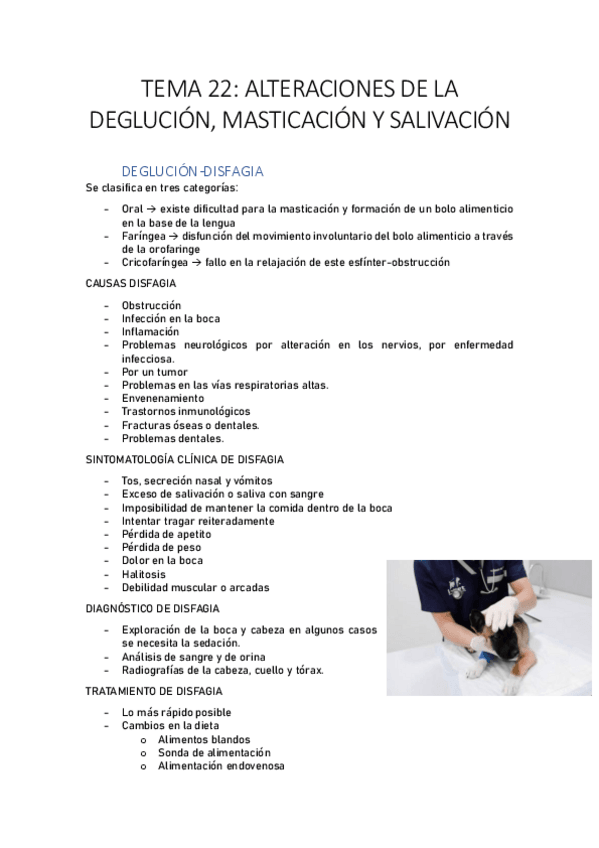 TEMA 22: ALTERACIONES DE LA DEGLUCIÓN, MASTICACIÓN Y SALIVACIÓN

DEGLUCIÓN-DISFAGIA

Se clasifica en tres categorías:

- Oral → existe dificultad para la masticación y formación de un bolo alimenticio en la base de la lengua
- Faríngea → disfunción del movimiento involuntario del bolo alimenticio a través de la orofaringe
- Cricofaríngea → fallo en la relajación de este esfínter-obstrucción

CAUSAS DISFAGIA

- Obstrucción
- Infección en la boca
- Inflamación
- Problemas neurológicos por alteración en los nervios, por enfermedad infecciosa.
- Por un tumor
- Problemas en las vías respiratorias altas.
- Envenenamiento
- Trastornos inmunológicos
- Fracturas óseas o dentales.
- Problemas dentales.

SINTOMATOLOGÍA CLÍNICA DE DISFAGIA

- Tos, secreción nasal y vómitos
- Exceso de salivación o saliva con sangre
- Imposibilidad de mantener la comida dentro de la boca
- Intentar tragar reiteradamente
- Pérdida de apetito
- Pérdida de peso
- Dolor en la boca
- Halitosis
- Debilidad muscular o arcadas

DIAGNÓSTICO DE DISFAGIA

- Exploración de la boca y cabeza en algunos casos se necesita la sedación.
- Análisis de sangre y de orina
- Radiografías de la cabeza, cuello y tórax.

TRATAMIENTO DE DISFAGIA

- Lo más rápido posible
- Cambios en la dieta
  o Alimentos blandos
  o Sonda de alimentación
  o Alimentación endovenosa